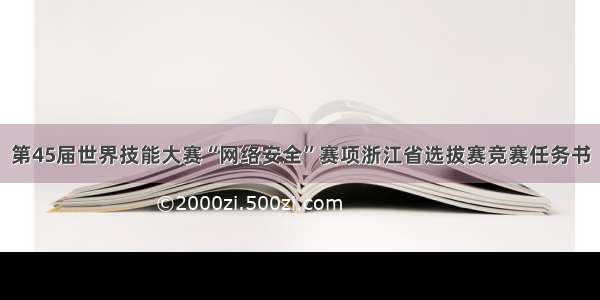 第45届世界技能大赛“网络安全”赛项浙江省选拔赛竞赛任务书

©2000zi.500zi.com